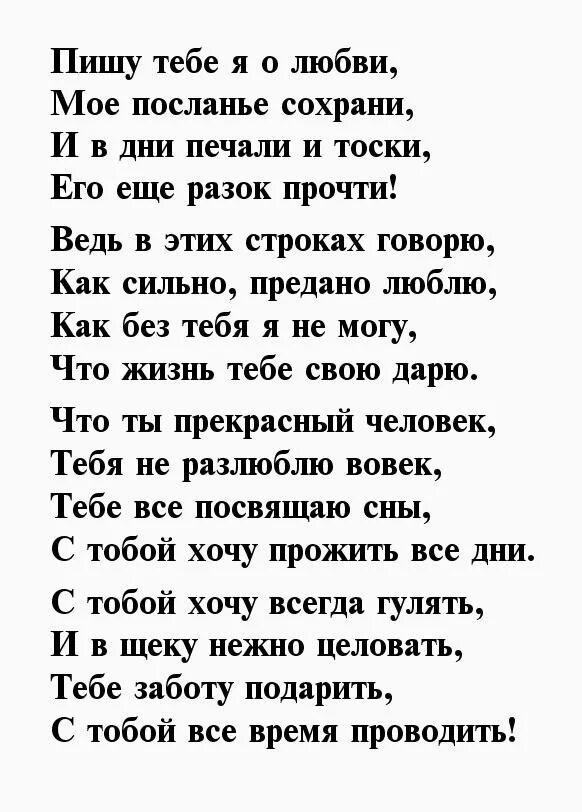 Пишу тебе я о любви,
Мое посланье сохрани,
И в дни печали и тоски,
Его еще разок прочти!

Ведь в этих строках говорю,
Как сильно, предано люблю,
Как без тебя я не могу,
Что жизнь тебе свою дарю.

Что ты прекрасный человек,
Тебя не разлюблю вовек,
Тебе все посвящаю сны,
С тобой хочу прожить все дни.

С тобой хочу всегда гулять,
И в щеку нежно целовать,
Тебе заботу подарить,
С тобой все время проводить!